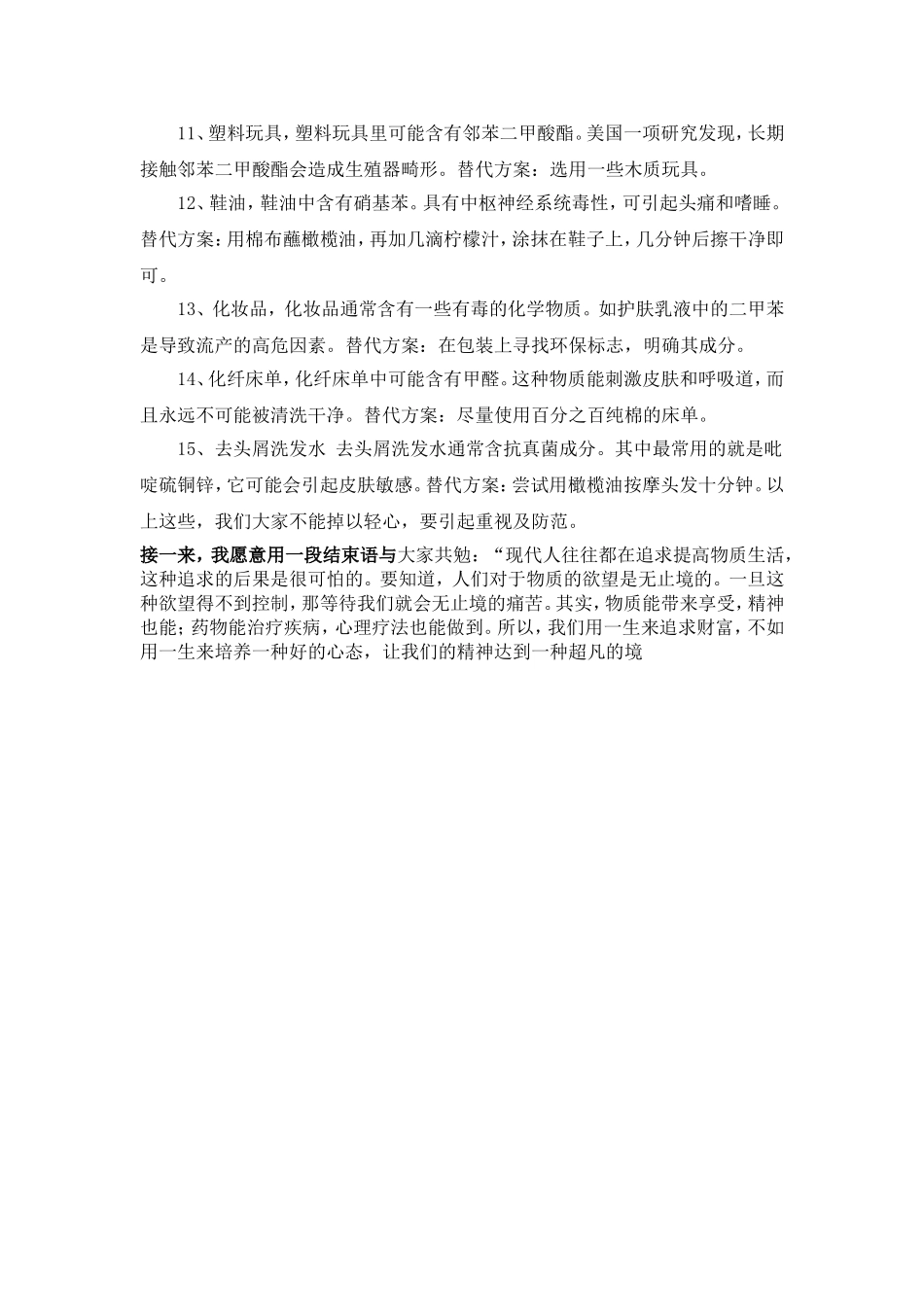 11、塑料玩具，塑料玩具里可能含有邻苯二甲酸酯。美国一项研究发现，长期接触邻苯二甲酸酯会造成生殖器畸形。替代方案：选用一些木质玩具。

12、鞋油，鞋油中含有硝基苯。具有中枢神经系统毒性，可引起头痛和嗜睡。替代方案：用棉布蘸橄榄油，再加几滴柠檬汁，涂抹在鞋子上，几分钟后擦干净即可。

13、化妆品，化妆品通常含有一些有毒的化学物质。如护肤乳液中的二甲苯是导致流产的高危因素。替代方案：在包装上寻找环保标志，明确其成分。

14、化纤床单，化纤床单中可能含有甲醛。这种物质能刺激皮肤和呼吸道，而且永远不可能被清洗干净。替代方案：尽量使用百分之百纯棉的床单。

15、去头屑洗发水 去头屑洗发水通常含抗真菌成分。其中最常用的就是吡啶硫铜锌，它可能会引起皮肤敏感。替代方案：尝试用橄榄油按摩头发十分钟。以上这些，我们大家不能掉以轻心，要引起重视及防范。

接一来，我愿意用一段结束语与大家共勉：“现代人往往都在追求提高物质生活，这种追求的后果是很可怕的。要知道，人们对于物质的欲望是无止境的。一旦这种欲望得不到控制，那等待我们就会无止境的痛苦。其实，物质能带来享受，精神也能；药物能治疗疾病，心理疗法也能做到。所以，我们用一生来追求财富，不如用一生来培养一种好的心态，让我们的精神达到一种超凡的境